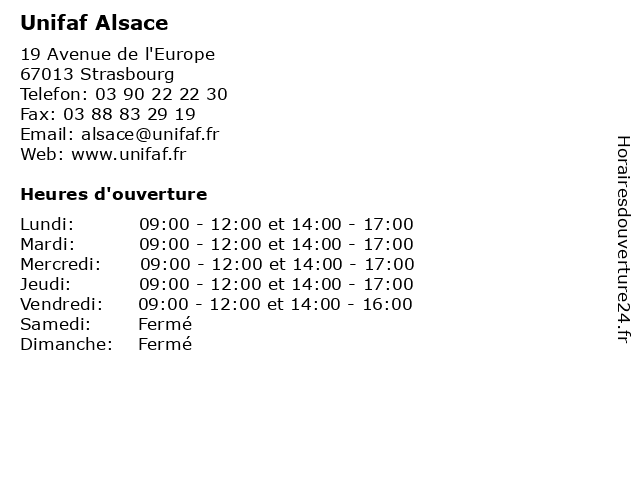 Unifaf Alsace

19 Avenue de l'Europe
67013 Strasbourg
Telefon: 03 90 22 22 30
Fax: 03 88 83 29 19
Email: alsace@unifaf.fr
Web: www.unifaf.fr

Heures d'ouverture

| | |
|---|---|
| Lundi: | 09:00 - 12:00 et 14:00 - 17:00 |
| Mardi: | 09:00 - 12:00 et 14:00 - 17:00 |
| Mercredi: | 09:00 - 12:00 et 14:00 - 17:00 |
| Jeudi: | 09:00 - 12:00 et 14:00 - 17:00 |
| Vendredi: | 09:00 - 12:00 et 14:00 - 16:00 |
| Samedi: | Fermé |
| Dimanche: | Fermé |

Horairesdouverture24.fr